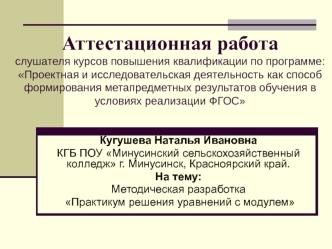 Аттестационная работа
слушателя курсов повышения квалификации по программе: «Проектная и исследовательская деятельность как способ формирования метапредметных результатов обучения в условиях реализации ФГОС»

Кугушева Наталья Ивановна
КГБ ПОУ «Минусинский сельскохозяйственный колледж» г. Минусинск, Красноярский край.
На тему:
Методическая разработка
«Практикум решения уравнений с модулем»